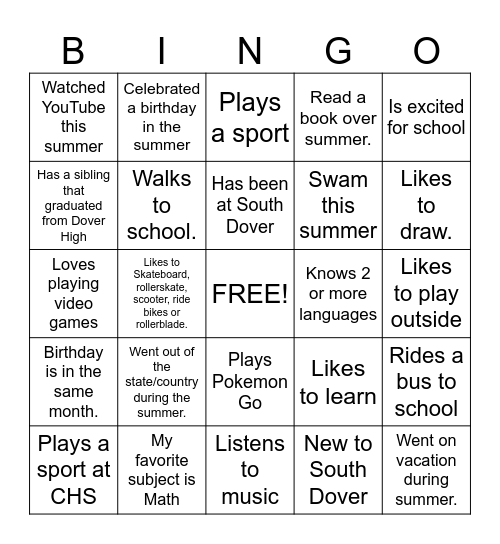 | B | I | N | G | O |
|---|---|---|---|---|
| Watched YouTube this summer | Celebrated a birthday in the summer | Plays a sport | Read a book over summer. | Is excited for school |
| Has a sibling that graduated from Dover High | Walks to school. | Has been at South Dover | Swam this summer | Likes to draw. |
| Loves playing video games | Likes to Skateboard, rollerskate, scooter, ride bikes or rollerblade. | FREE! | Knows 2 or more languages | Likes to play outside |
| Birthday is in the same month. | Went out of the state/country during the summer. | Plays Pokemon Go | Likes to learn | Rides a bus to school |
| Plays a sport at CHS | My favorite subject is Math | Listens to music | New to South Dover | Went on vacation during summer. |